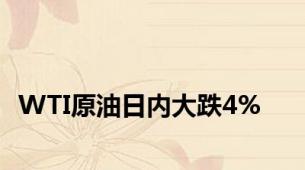 WTI原油日内大跌4%